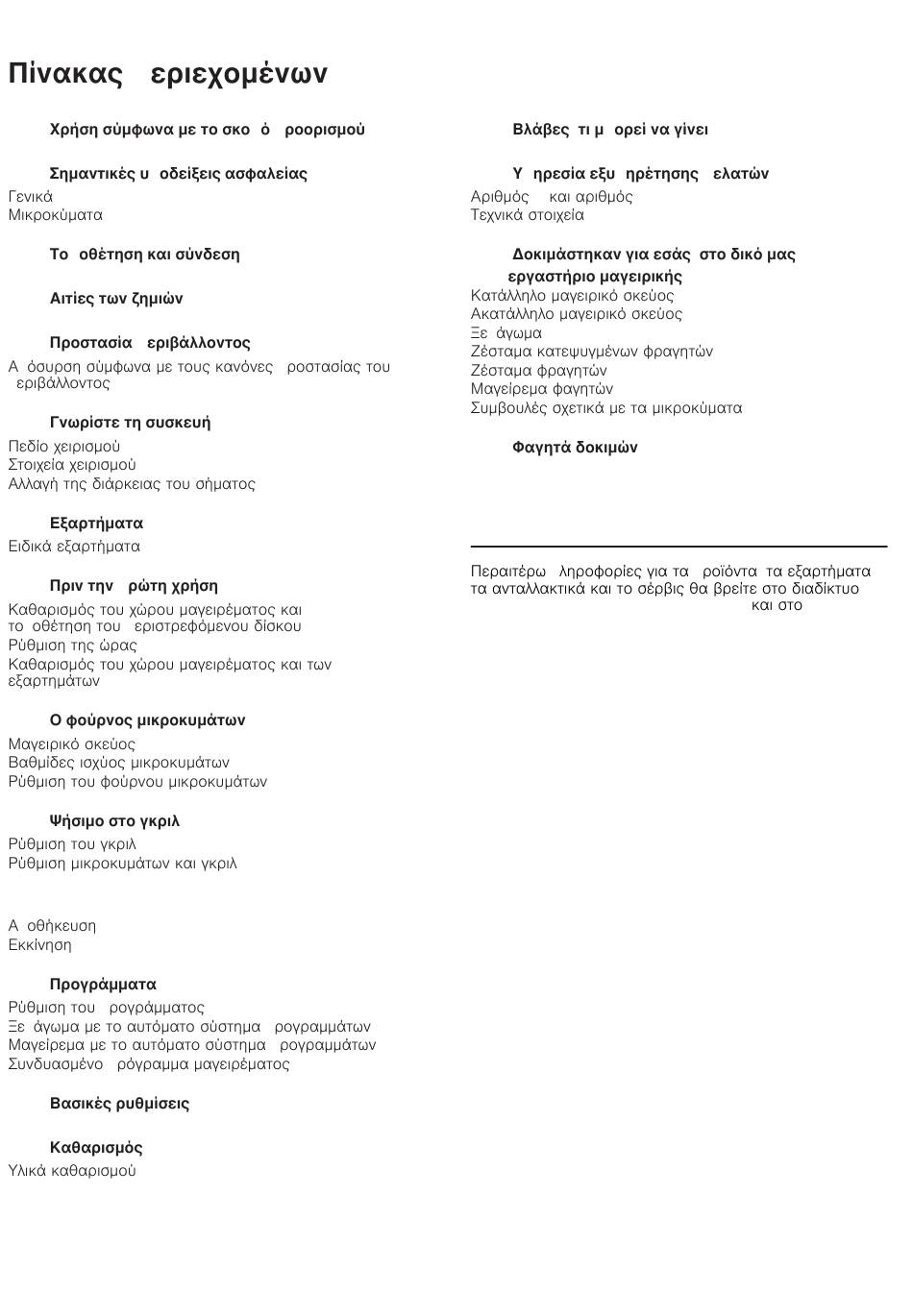 Πίνακας εριεχομένων

Χρήση σύμφωνα με το σκο ό ροορισμού

Σημαντικές υ οδείξεις ασφαλείας
Γενικά
Μικροκύματα

Το οθέτηση και σύνδεση

Αιτίες των ζημιών

Προστασία εριβάλλοντος
Α όσυρση σύμφωνα με τους κανόνες ροστασίας του εριβάλλοντος

Γνωρίστε τη συσκευή
Πεδίο χειρισμού
Στοιχεία χειρισμού
Αλλαγή της διάρκειας του σήματος

Εξαρτήματα
Ειδικά εξαρτήματα

Πριν την ρώτη χρήση
Καθαρισμός του χώρου μαγειρέματος και το οθέτηση του εριστρεφόμενου δίσκου
Ρύθμιση της ώρας
Καθαρισμός του χώρου μαγειρέματος και των εξαρτημάτων

Ο φούρνος μικροκυμάτων
Μαγειρικό σκεύος
Βαθμίδες ισχύος μικροκυμάτων
Ρύθμιση του φούρνου μικροκυμάτων

Ψήσιμο στο γκριλ
Ρύθμιση του γκριλ
Ρύθμιση μικροκυμάτων και γκριλ

Α οθήκευση
Εκκίνηση

Προγράμματα
Ρύθμιση του ρογράμματος
Ξε άγωμα με το αυτόματο σύστημα ρογραμμάτων
Μαγείρεμα με το αυτόματο σύστημα ρογραμμάτων
Συνδυασμένο ρόγραμμα μαγειρέματος

Βασικές ρυθμίσεις

Καθαρισμός
Υλικά καθαρισμού

Βλάβες τι μ ορεί να γίνει

Υ ηρεσία εξυ ηρέτησης ελατών
Αριθμός και αριθμός
Τεχνικά στοιχεία

Δοκιμάστηκαν για εσάς στο δικό μας εργαστήριο μαγειρικής
Κατάλληλο μαγειρικό σκεύος
Ακατάλληλο μαγειρικό σκεύος
Ξε άγωμα
Ζέσταμα κατεψυγμένων φραγητών
Ζέσταμα φραγητών
Μαγείρεμα φαγητών
Συμβουλές σχετικά με τα μικροκύματα

Φαγητά δοκιμών

Περαιτέρω ληροφορίες για τα ροϊόντα τα εξαρτήματα τα ανταλλακτικά και το σέρβις θα βρείτε στο διαδίκτυο και στο